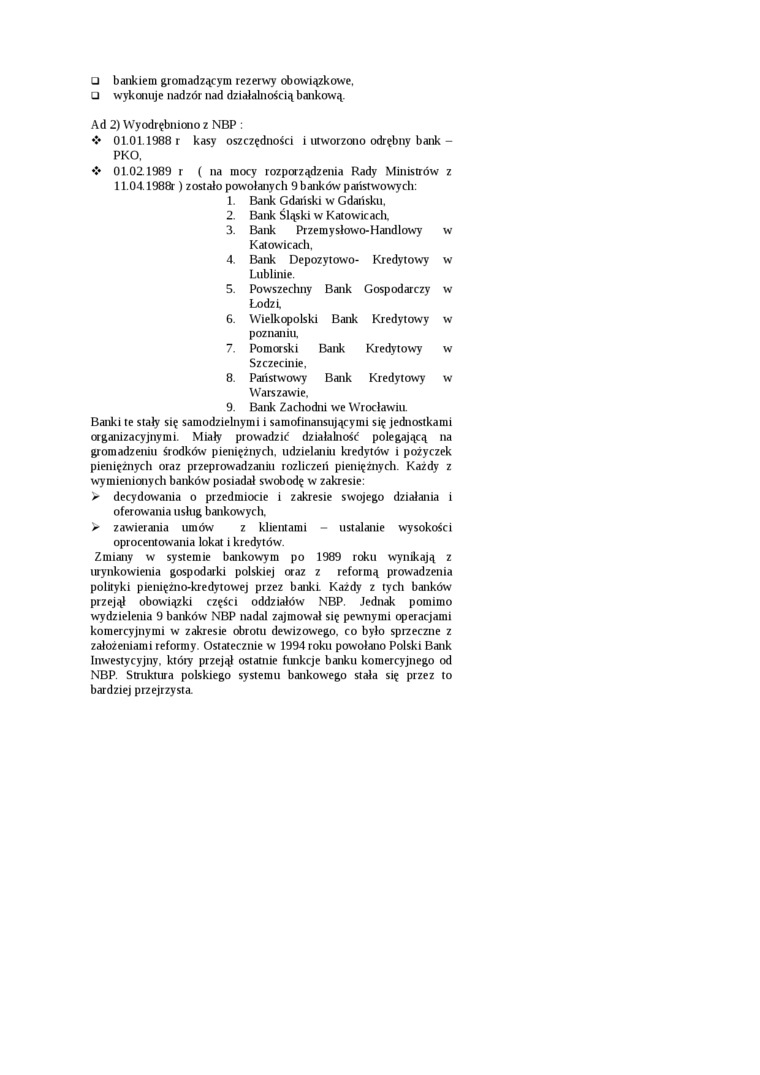 ❑ bankiem gromadzącym rezerwy obowiązkowe,
❑ wykonuje nadzór nad działalnością bankową.

Ad 2) Wyodrębniono z NBP :
❖ 01.01.1988 r kasy oszczędności i utworzono odrębny bank – PKO,
❖ 01.02.1989 r ( na mocy rozporządzenia Rady Ministrów z 11.04.1988r ) zostało powołanych 9 banków państwowych:
1. Bank Gdański w Gdańsku,
2. Bank Śląski w Katowicach,
3. Bank Przemysłowo-Handlowy w Katowicach,
4. Bank Depozytowo- Kredytowy w Lublinie.
5. Powszechny Bank Gospodarczy w Łodzi,
6. Wielkopolski Bank Kredytowy w poznaniu,
7. Pomorski Bank Kredytowy w Szczecinie,
8. Państwowy Bank Kredytowy w Warszawie,
9. Bank Zachodni we Wrocławiu.
Banki te stały się samodzielnymi i samofinansującymi się jednostkami organizacyjnymi. Miały prowadzić działalność polegającą na gromadzeniu środków pieniężnych, udzielaniu kredytów i pożyczek pieniężnych oraz przeprowadzaniu rozliczeń pieniężnych. Każdy z wymienionych banków posiadał swobodę w zakresie:
➢ decydowania o przedmiocie i zakresie swojego działania i oferowania usług bankowych,
➢ zawierania umów z klientami – ustalanie wysokości oprocentowania lokat i kredytów.
Zmiany w systemie bankowym po 1989 roku wynikają z urynkowienia gospodarki polskiej oraz z reformą prowadzenia polityki pieniężno-kredytowej przez banki. Każdy z tych banków przejął obowiązki części oddziałów NBP. Jednak pomimo wydzielenia 9 banków NBP nadal zajmował się pewnymi operacjami komercyjnymi w zakresie obrotu dewizowego, co było sprzeczne z założeniami reformy. Ostatecznie w 1994 roku powołano Polski Bank Inwestycyjny, który przejął ostatnie funkcje banku komercyjnego od NBP. Struktura polskiego systemu bankowego stała się przez to bardziej przejrzysta.